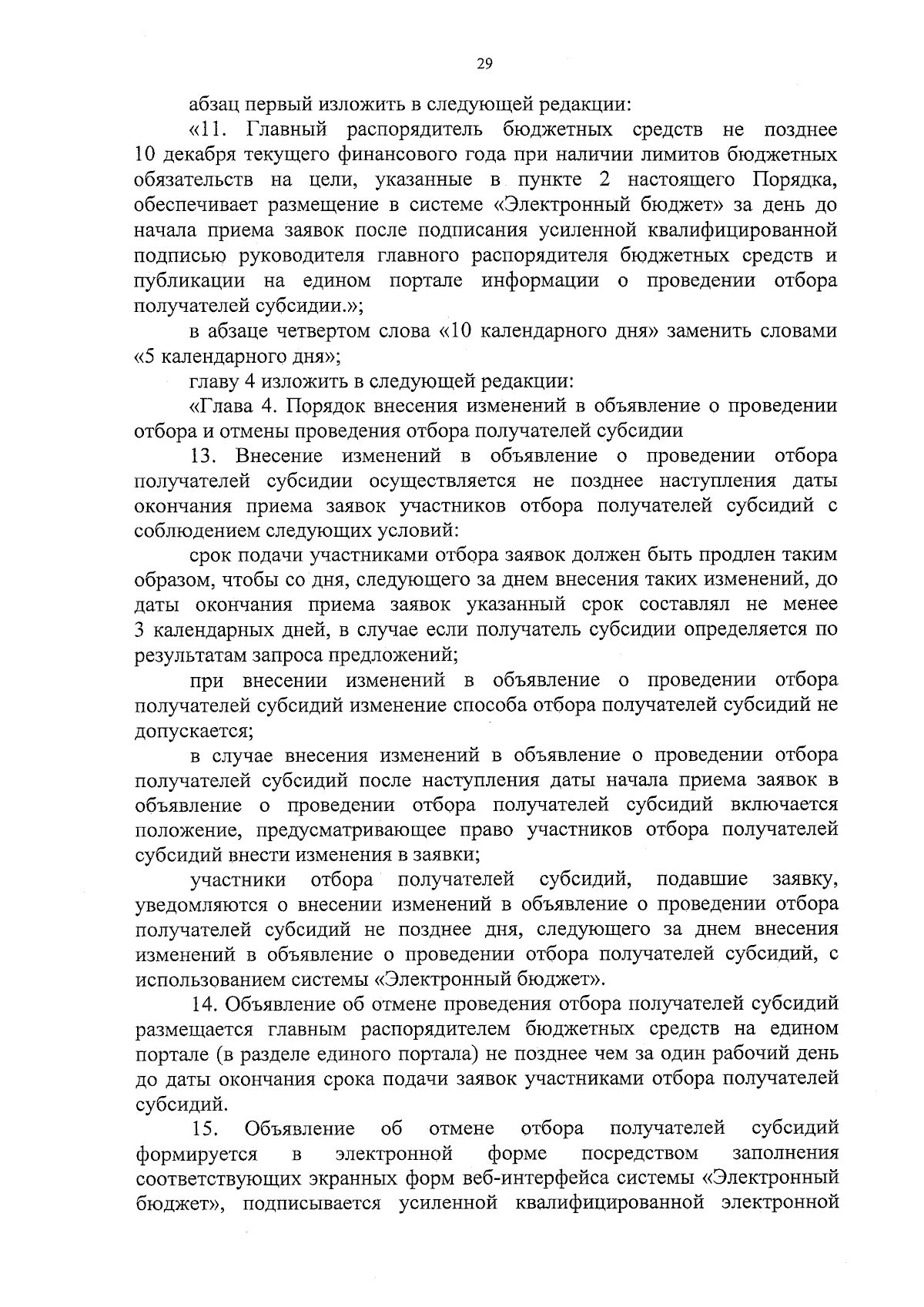 29

абзац первый изложить в следующей редакции:

«11. Главный распорядитель бюджетных средств не позднее 10 декабря текущего финансового года при наличии лимитов бюджетных обязательств на цели, указанные в пункте 2 настоящего Порядка, обеспечивает размещение в системе «Электронный бюджет» за день до начала приема заявок после подписания усиленной квалифицированной подписью руководителя главного распорядителя бюджетных средств и публикации на едином портале информации о проведении отбора получателей субсидии.»;

в абзаце четвертом слова «10 календарного дня» заменить словами «5 календарного дня»;

главу 4 изложить в следующей редакции:

«Глава 4. Порядок внесения изменений в объявление о проведении отбора и отмены проведения отбора получателей субсидии

13. Внесение изменений в объявление о проведении отбора получателей субсидии осуществляется не позднее наступления даты окончания приема заявок участников отбора получателей субсидий с соблюдением следующих условий:

срок подачи участниками отбора заявок должен быть продлен таким образом, чтобы со дня, следующего за днем внесения таких изменений, до даты окончания приема заявок указанный срок составлял не менее 3 календарных дней, в случае если получатель субсидии определяется по результатам запроса предложений;

при внесении изменений в объявление о проведении отбора получателей субсидий изменение способа отбора получателей субсидий не допускается;

в случае внесения изменений в объявление о проведении отбора получателей субсидий после наступления даты начала приема заявок в объявление о проведении отбора получателей субсидий включается положение, предусматривающее право участников отбора получателей субсидий внести изменения в заявки;

участники отбора получателей субсидий, подавшие заявку, уведомляются о внесении изменений в объявление о проведении отбора получателей субсидий не позднее дня, следующего за днем внесения изменений в объявление о проведении отбора получателей субсидий, с использованием системы «Электронный бюджет».

14. Объявление об отмене проведения отбора получателей субсидий размещается главным распорядителем бюджетных средств на едином портале (в разделе единого портала) не позднее чем за один рабочий день до даты окончания срока подачи заявок участниками отбора получателей субсидий.

15. Объявление об отмене отбора получателей субсидий формируется в электронной форме посредством заполнения соответствующих экранных форм веб-интерфейса системы «Электронный бюджет», подписывается усиленной квалифицированной электронной